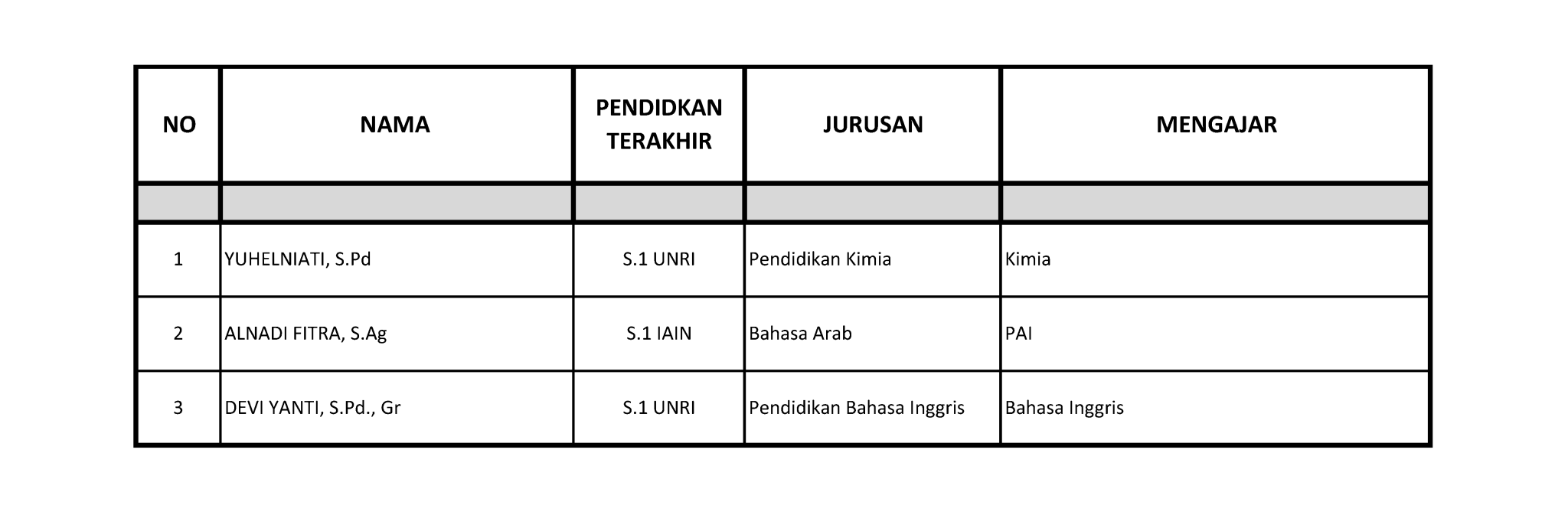 | NO | NAMA | PENDIDKAN TERAKHIR | JURUSAN | MENGAJAR |
|---|---|---|---|---|
| | | | | |
| 1 | YUHELNIATI, S.Pd | S.1 UNRI | Pendidikan Kimia | Kimia |
| 2 | ALNADI FITRA, S.Ag | S.1 IAIN | Bahasa Arab | PAI |
| 3 | DEVI YANTI, S.Pd., Gr | S.1 UNRI | Pendidikan Bahasa Inggris | Bahasa Inggris |